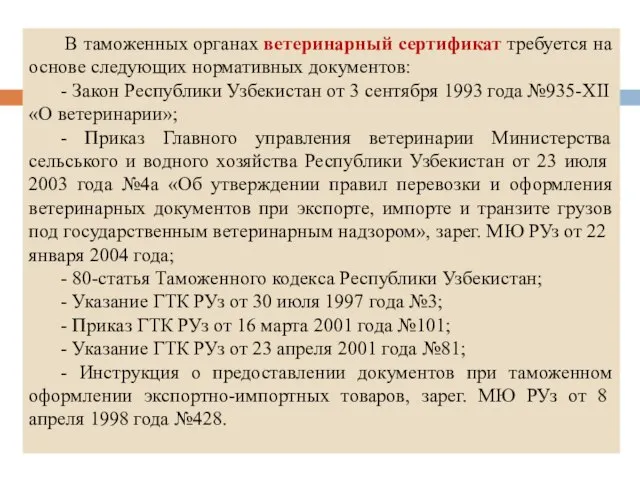 В таможенных органах ветеринарный сертификат требуется на основе следующих нормативных документов:

- Закон Республики Узбекистан от 3 сентября 1993 года №935-XII «О ветеринарии»;

- Приказ Главного управления ветеринарии Министерства сельського и водного хозяйства Республики Узбекистан от 23 июля 2003 года №4а «Об утверждении правил перевозки и оформления ветеринарных документов при экспорте, импорте и транзите грузов под государственным ветеринарным надзором», зарег. МЮ РУз от 22 января 2004 года;

- 80-статья Таможенного кодекса Республики Узбекистан;

- Указание ГТК РУз от 30 июля 1997 года №3;

- Приказ ГТК РУз от 16 марта 2001 года №101;

- Указание ГТК РУз от 23 апреля 2001 года №81;

- Инструкция о предоставлении документов при таможенном оформлении экспортно-импортных товаров, зарег. МЮ РУз от 8 апреля 1998 года №428.